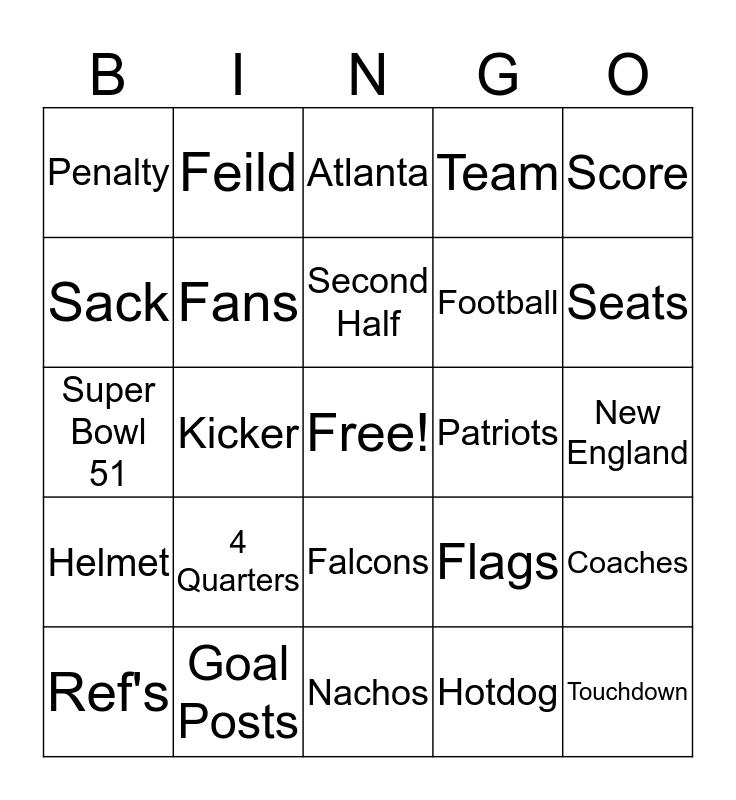 | B | I | N | G | O |
|---|---|---|---|---|
| Penalty | Feild | Atlanta | Team | Score |
| Sack | Fans | Second Half | Football | Seats |
| Super Bowl 51 | Kicker | Free! | Patriots | New England |
| Helmet | 4 Quarters | Falcons | Flags | Coaches |
| Ref's | Goal Posts | Nachos | Hotdog | Touchdown |